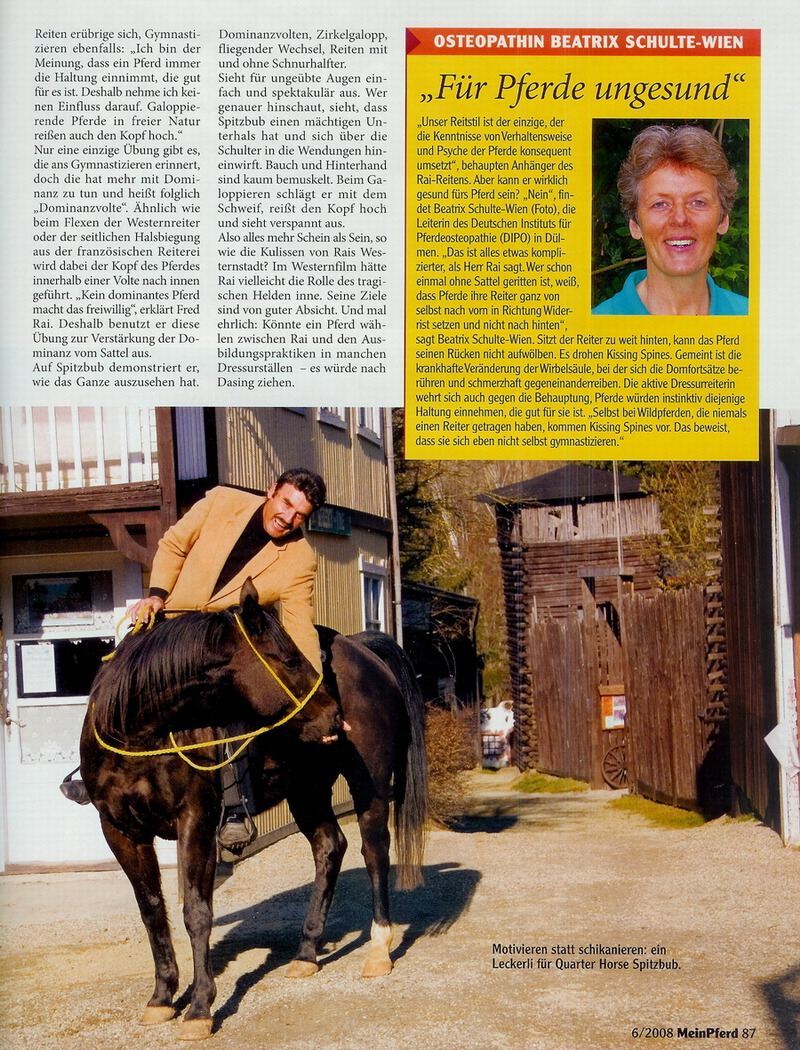 Reiten erübrige sich, Gymnastizieren ebenfalls: „Ich bin der Meinung, dass ein Pferd immer die Haltung einnimmt, die gut für es ist. Deshalb nehme ich keinen Einfluss darauf. Galoppierende Pferde in freier Natur reißen auch den Kopf hoch."

Nur eine einzige Übung gibt es, die ans Gymnastizieren erinnert, doch die hat mehr mit Dominanz zu tun und heißt folglich „Dominanzvolte". Ähnlich wie beim Flexen der Westernreiter oder der seitlichen Halsbiegung aus der französischen Reiterei wird dabei der Kopf des Pferdes innerhalb einer Volte nach innen geführt. „Kein dominantes Pferd macht das freiwillig", erklärt Fred Rai. Deshalb benutzt er diese Übung zur Verstärkung der Dominanz vom Sattel aus.

Auf Spitzbub demonstriert er, wie das Ganze auszusehen hat. Dominanzvolten, Zirkelgalopp, fliegender Wechsel, Reiten mit und ohne Schnurhalfter.

Sieht für ungeübte Augen einfach und spektakulär aus. Wer genauer hinschaut, sieht, dass Spitzbub einen mächtigen Unterhals hat und sich über die Schulter in die Wendungen hineinwirft. Bauch und Hinterhand sind kaum bemuskelt. Beim Galoppieren schlägt er mit dem Schweif, reißt den Kopf hoch und sieht verspannt aus.

Also alles mehr Schein als Sein, so wie die Kulissen von Rais Westernstadt? Im Westernfilm hätte Rai vielleicht die Rolle des tragischen Helden inne. Seine Ziele sind von guter Absicht. Und mal ehrlich: Könnte ein Pferd wählen zwischen Rai und den Ausbildungspraktiken in manchen Dressurställen – es würde nach Dasing ziehen.

OSTEOPATHIN BEATRIX SCHULTE-WIEN

„Für Pferde ungesund"

„Unser Reitstil ist der einzige, der die Kenntnisse von Verhaltensweise und Psyche der Pferde konsequent umsetzt", behaupten Anhänger des Rai-Reitens. Aber kann er wirklich gesund fürs Pferd sein? „Nein", findet Beatrix Schulte-Wien (Foto), die Leiterin des Deutschen Instituts für Pferdeosteopathie (DIPO) in Dülmen. „Das ist alles etwas komplizierter, als Herr Rai sagt. Wer schon einmal ohne Sattel geritten ist, weiß, dass Pferde ihre Reiter ganz von selbst nach vorn in Richtung Widerrist setzen und nicht nach hinten", sagt Beatrix Schulte-Wien. Sitzt der Reiter zu weit hinten, kann das Pferd seinen Rücken nicht aufwölben. Es drohen Kissing Spines. Gemeint ist die krankhafte Veränderung der Wirbelsäule, bei der sich die Dornfortsätze berühren und schmerzhaft gegeneinanderreiben. Die aktive Dressurreiterin wehrt sich auch gegen die Behauptung, Pferde würden instinktiv diejenige Haltung einnehmen, die gut für sie ist. „Selbst bei Wildpferden, die niemals einen Reiter getragen haben, kommen Kissing Spines vor. Das beweist, dass sie sich eben nicht selbst gymnastizieren."

Motivieren statt schikanieren: ein Leckerli für Quarter Horse Spitzbub.

6/2008 MeinPferd 87